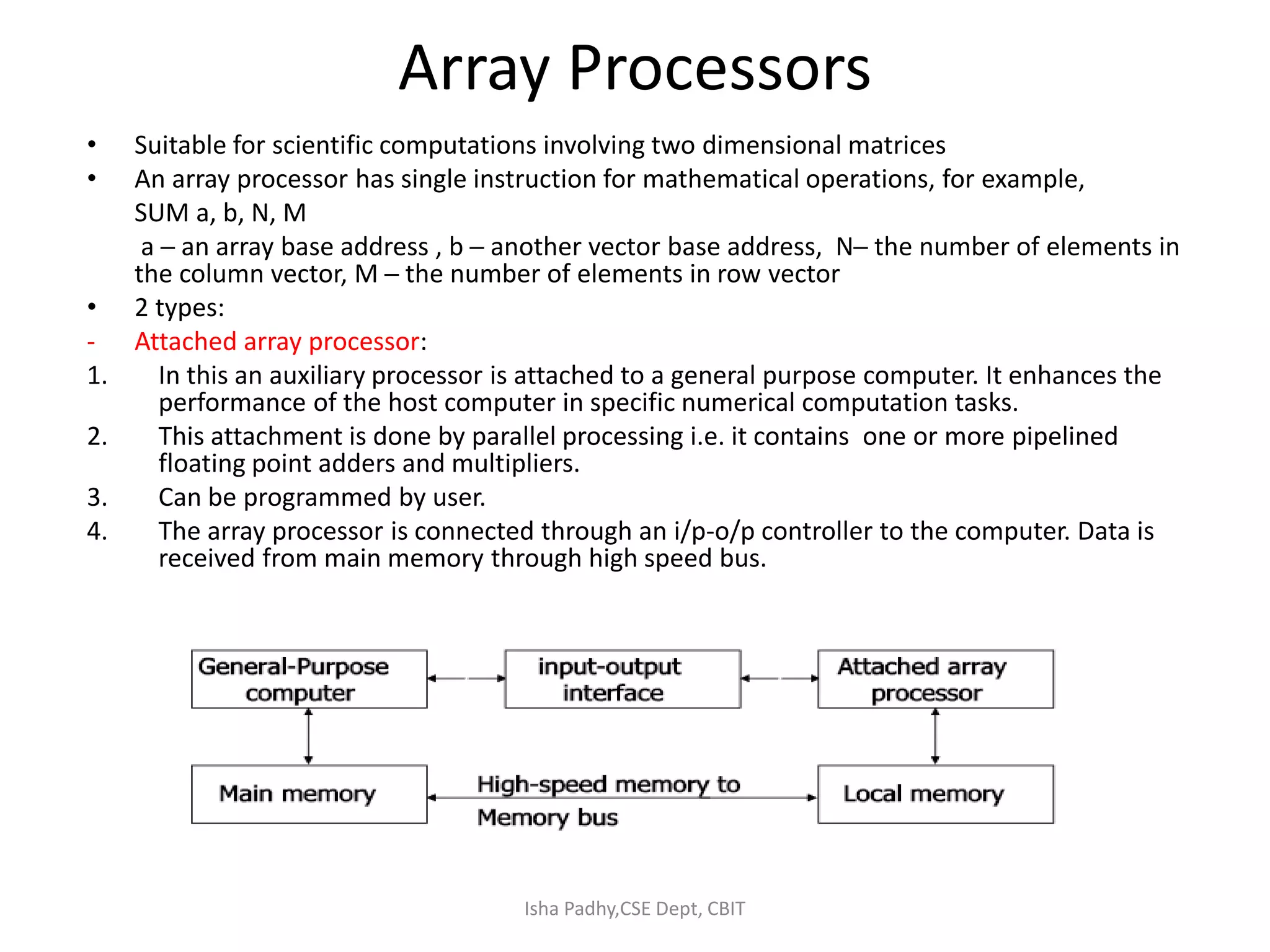 Array Processors

• Suitable for scientific computations involving two dimensional matrices
• An array processor has single instruction for mathematical operations, for example,
SUM a, b, N, M
a – an array base address , b – another vector base address, N– the number of elements in the column vector, M – the number of elements in row vector
• 2 types:
- Attached array processor:
1. In this an auxiliary processor is attached to a general purpose computer. It enhances the performance of the host computer in specific numerical computation tasks.
2. This attachment is done by parallel processing i.e. it contains one or more pipelined floating point adders and multipliers.
3. Can be programmed by user.
4. The array processor is connected through an i/p-o/p controller to the computer. Data is received from main memory through high speed bus.

General-Purpose computer

input-output interface

Attached array processor

Main memory

High-speed memory to Memory bus

Local memory

Isha Padhy,CSE Dept, CBIT